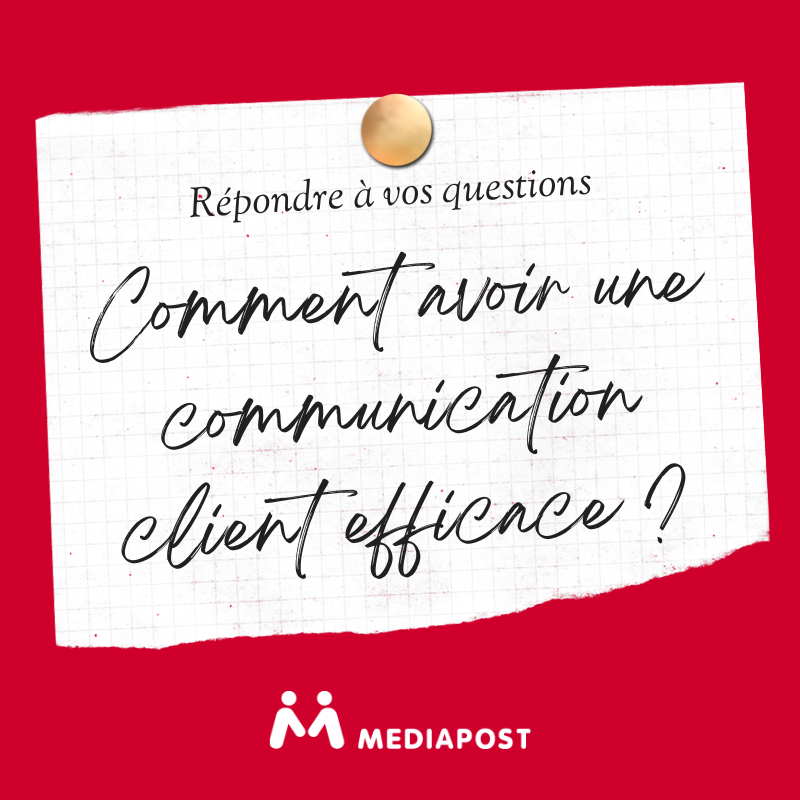 Répondre à vos questions

Comment avoir une communication client efficace ?

MEDIAPOST